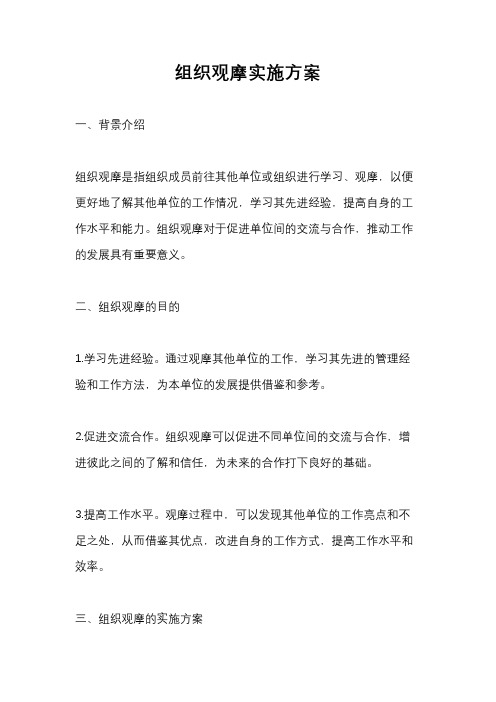 组织观摩实施方案

一、背景介绍

组织观摩是指组织成员前往其他单位或组织进行学习、观摩，以便更好地了解其他单位的工作情况，学习其先进经验，提高自身的工作水平和能力。组织观摩对于促进单位间的交流与合作，推动工作的发展具有重要意义。

二、组织观摩的目的

1.学习先进经验。通过观摩其他单位的工作，学习其先进的管理经验和工作方法，为本单位的发展提供借鉴和参考。

2.促进交流合作。组织观摩可以促进不同单位间的交流与合作，增进彼此之间的了解和信任，为未来的合作打下良好的基础。

3.提高工作水平。观摩过程中，可以发现其他单位的工作亮点和不足之处，从而借鉴其优点，改进自身的工作方式，提高工作水平和效率。

三、组织观摩的实施方案